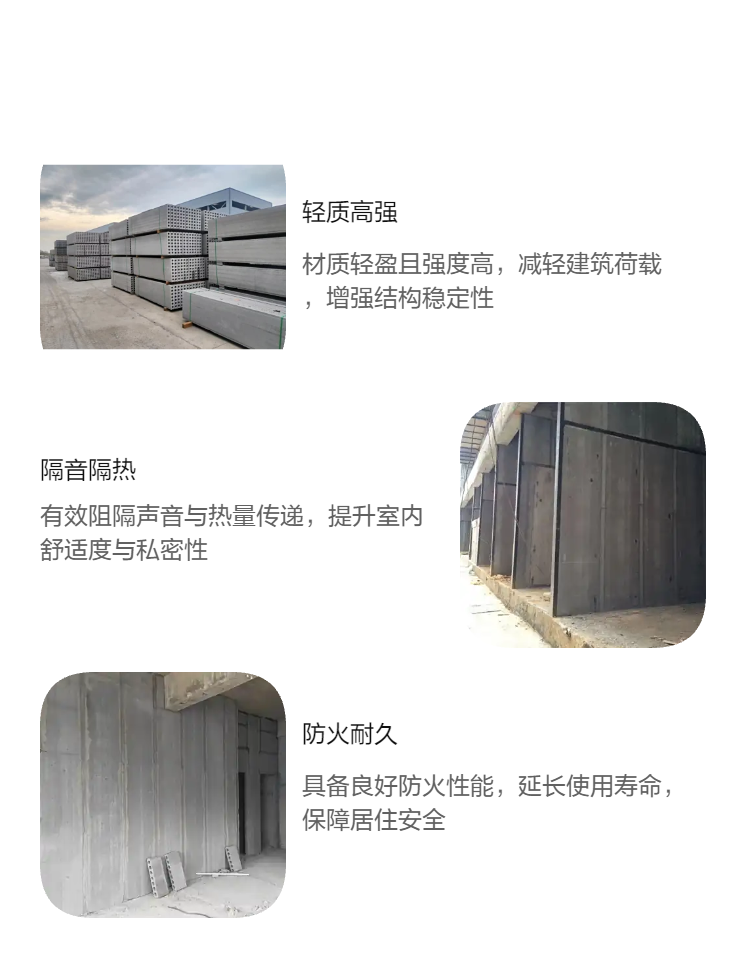 轻质高强

材质轻盈且强度高，减轻建筑荷载，增强结构稳定性

隔音隔热

有效阻隔声音与热量传递，提升室内舒适度与私密性

防火耐久

具备良好防火性能，延长使用寿命，保障居住安全